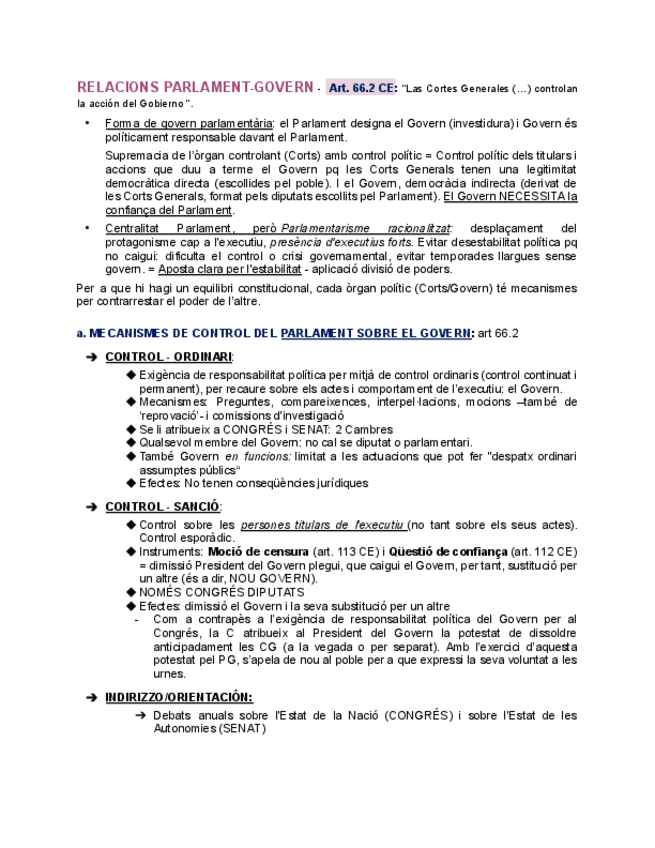 RELACIONS PARLAMENT-GOVERN - Art. 66.2 CE: "Las Cortes Generales (…) controlan la acción del Gobierno".

• Forma de govern parlamentària: el Parlament designa el Govern (investidura) i Govern és políticament responsable davant el Parlament.

Supremacia de l'òrgan controlant (Corts) amb control polític = Control polític dels titulars i accions que duu a terme el Govern pq les Corts Generals tenen una legitimitat democràtica directa (escollides pel poble). I el Govern, democràcia indirecta (derivat de les Corts Generals, format pels diputats escollits pel Parlament). El Govern NECESSITA la confiança del Parlament.

• Centralitat Parlament, però Parlamentarisme racionalitzat: desplaçament del protagonisme cap a l'executiu, presència d'executius forts. Evitar desestabilitat política pq no caigui: dificulta el control o crisi governamental, evitar temporades llargues sense govern. = Aposta clara per l'estabilitat - aplicació divisió de poders.

Per a que hi hagi un equilibri constitucional, cada òrgan polític (Corts/Govern) té mecanismes per contrarrestar el poder de l'altre.

a. MECANISMES DE CONTROL DEL PARLAMENT SOBRE EL GOVERN: art 66.2

➔ CONTROL - ORDINARI:
◆ Exigència de responsabilitat política per mitjà de control ordinaris (control continuat i permanent), per recaure sobre els actes i comportament de l'executiu: el Govern.
◆ Mecanismes: Preguntes, compareixences, interpel·lacions, mocions –també de 'reprovació'- i comissions d'investigació
◆ Se li atribueix a CONGRÉS i SENAT: 2 Cambres
◆ Qualsevol membre del Govern: no cal se diputat o parlamentari.
◆ També Govern en funcions: limitat a les actuacions que pot fer "despatx ordinari assumptes públics"
◆ Efectes: No tenen conseqüències jurídiques

➔ CONTROL - SANCIÓ:
◆ Control sobre les persones titulars de l'executiu (no tant sobre els seus actes). Control esporàdic.
◆ Instruments: Moció de censura (art. 113 CE) i Qüestió de confiança (art. 112 CE) = dimissió President del Govern plegui, que caigui el Govern, per tant, sustitució per un altre (és a dir, NOU GOVERN).
◆ NOMÉS CONGRÉS DIPUTATS
◆ Efectes: dimissió el Govern i la seva substitució per un altre
- Com a contrapès a l'exigència de responsabilitat política del Govern per al Congrés, la C atribueix al President del Govern la potestat de dissoldre anticipadament les CG (a la vegada o per separat). Amb l'exercici d'aquesta potestat pel PG, s'apela de nou al poble per a que expressi la seva voluntat a les urnes.

➔ INDIRIZZO/ORIENTACIÓN:
➔ Debats anuals sobre l'Estat de la Nació (CONGRÉS) i sobre l'Estat de les Autonomies (SENAT)